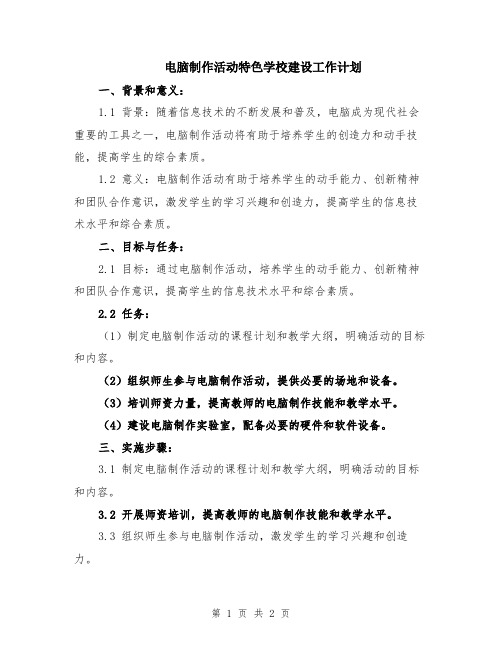 电脑制作活动特色学校建设工作计划

一、背景和意义：

1.1 背景：随着信息技术的不断发展和普及，电脑成为现代社会重要的工具之一，电脑制作活动将有助于培养学生的创造力和动手技能，提高学生的综合素质。

1.2 意义：电脑制作活动有助于培养学生的动手能力、创新精神和团队合作意识，激发学生的学习兴趣和创造力，提高学生的信息技术水平和综合素质。

二、目标与任务：

2.1 目标：通过电脑制作活动，培养学生的动手能力、创新精神和团队合作意识，提高学生的信息技术水平和综合素质。

2.2 任务：

（1）制定电脑制作活动的课程计划和教学大纲，明确活动的目标和内容。

（2）组织师生参与电脑制作活动，提供必要的场地和设备。

（3）培训师资力量，提高教师的电脑制作技能和教学水平。

（4）建设电脑制作实验室，配备必要的硬件和软件设备。

三、实施步骤：

3.1 制定电脑制作活动的课程计划和教学大纲，明确活动的目标和内容。

3.2 开展师资培训，提高教师的电脑制作技能和教学水平。

3.3 组织师生参与电脑制作活动，激发学生的学习兴趣和创造力。

第 1 页 共 2 页